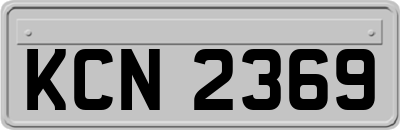 KCN 2369